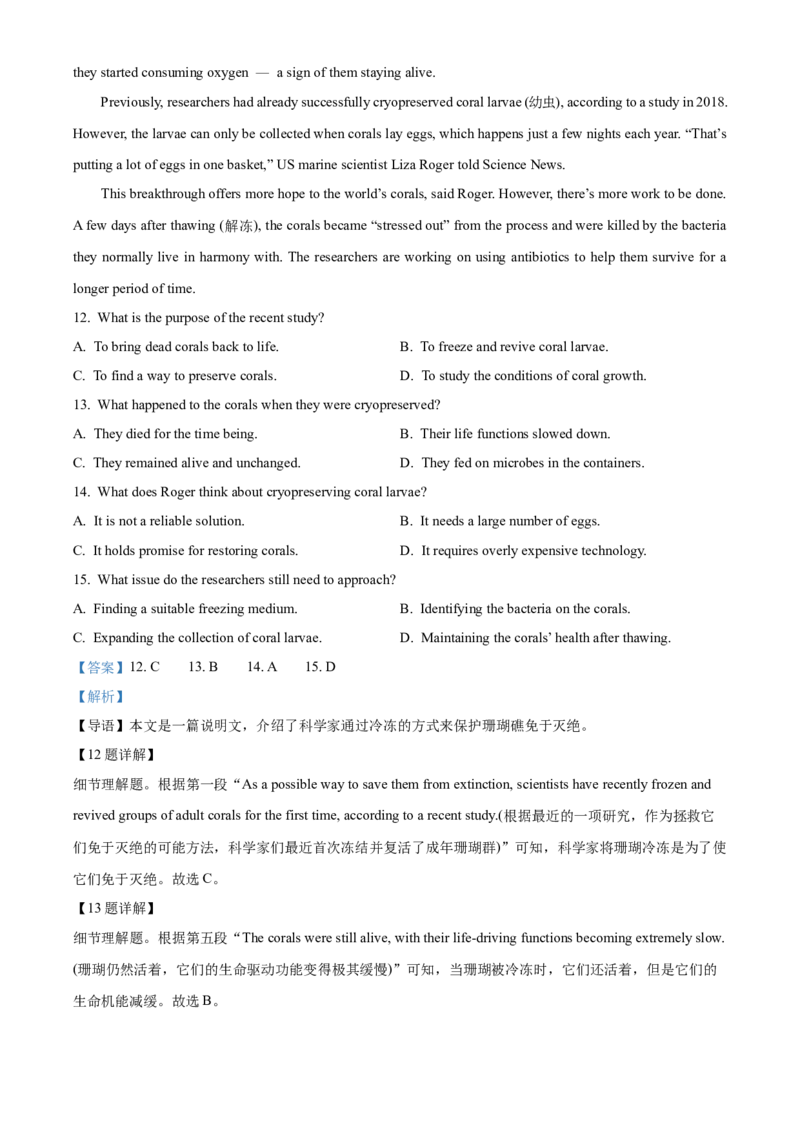 they started consuming oxygen — a sign of them staying alive.

Previously, researchers had already successfully cryopreserved coral larvae (幼虫), according to a study in 2018. However, the larvae can only be collected when corals lay eggs, which happens just a few nights each year. “That’s putting a lot of eggs in one basket,” US marine scientist Liza Roger told Science News.

This breakthrough offers more hope to the world’s corals, said Roger. However, there’s more work to be done. A few days after thawing (解冻), the corals became “stressed out” from the process and were killed by the bacteria they normally live in harmony with. The researchers are working on using antibiotics to help them survive for a longer period of time.

12. What is the purpose of the recent study?

A. To bring dead corals back to life.

B. To freeze and revive coral larvae.

C. To find a way to preserve corals.

D. To study the conditions of coral growth.

13. What happened to the corals when they were cryopreserved?

A. They died for the time being.

B. Their life functions slowed down.

C. They remained alive and unchanged.

D. They fed on microbes in the containers.

14. What does Roger think about cryopreserving coral larvae?

A. It is not a reliable solution.

B. It needs a large number of eggs.

C. It holds promise for restoring corals.

D. It requires overly expensive technology.

15. What issue do the researchers still need to approach?

A. Finding a suitable freezing medium.

B. Identifying the bacteria on the corals.

C. Expanding the collection of coral larvae.

D. Maintaining the corals’ health after thawing.

【答案】12. C 13. B 14. A 15. D

【解析】

【导语】本文是一篇说明文，介绍了科学家通过冷冻的方式来保护珊瑚礁免于灭绝。

【12 题详解】

细节理解题。根据第一段“As a possible way to save them from extinction, scientists have recently frozen and revived groups of adult corals for the first time, according to a recent study.(根据最近的一项研究，作为拯救它们免于灭绝的可能方法，科学家们最近首次冻结并复活了成年珊瑚群)”可知，科学家将珊瑚冷冻是为了使它们免于灭绝。故选 C。

【13 题详解】

细节理解题。根据第五段“The corals were still alive, with their life-driving functions becoming extremely slow.(珊瑚仍然活着，它们的生命驱动功能变得极其缓慢)”可知，当珊瑚被冷冻时，它们还活着，但是它们的生命机能减缓。故选 B。